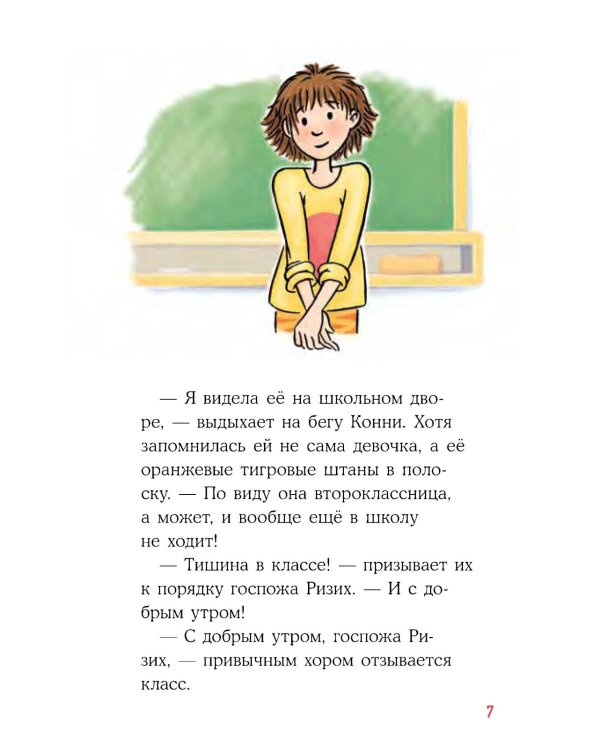 — Я видела её на школьном дворе, — выдыхает на бегу Конни. Хотя запомнилась ей не сама девочка, а её оранжевые тигровые штаны в полоску. — По виду она второклассница, а может, и вообще ещё в школу не ходит!

— Тишина в классе! — призывает их к порядку госпожа Ризих. — И с добрым утром!

— С добрым утром, госпожа Ризих, — привычным хором отзывается класс.

7